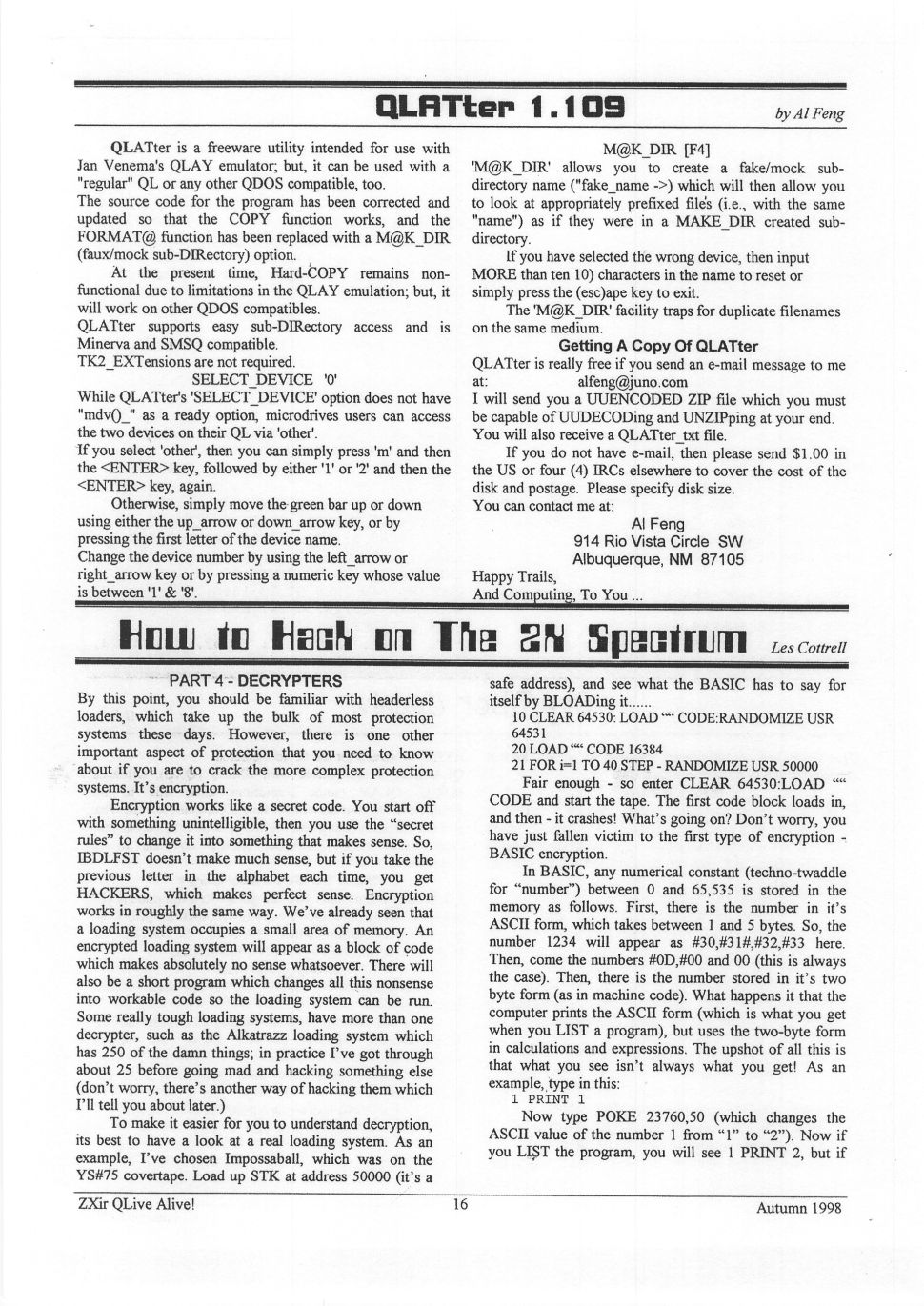 QLATter 1.109

by Al Feng

QLATter is a freeware utility intended for use with Jan Venema's QLAY emulator; but, it can be used with a "regular" QL or any other QDOS compatible, too.
The source code for the program has been corrected and updated so that the COPY function works, and the FORMAT@ function has been replaced with a M@K_DIR (faux/mock sub-DIRectory) option.

At the present time, Hard-COPY remains non-functional due to limitations in the QLAY emulation; but, it will work on other QDOS compatibles.
QLATter supports easy sub-DIRectory access and is Minerva and SMSQ compatible.
TK2_EXTensions are not required.

SELECT_DEVICE '0'
While QLATter's 'SELECT_DEVICE' option does not have "mdv()_" as a ready option, microdrives users can access the two devices on their QL via 'other'.
If you select 'other', then you can simply press 'm' and then the <ENTER> key, followed by either '1' or '2' and then the <ENTER> key, again.

Otherwise, simply move the green bar up or down using either the up_arrow or down_arrow key, or by pressing the first letter of the device name.
Change the device number by using the left_arrow or right_arrow key or by pressing a numeric key whose value is between '1' & '8'.

M@K_DIR [F4]
'M@K_DIR' allows you to create a fake/mock sub-directory name ("fake_name ->) which will then allow you to look at appropriately prefixed files (i.e., with the same "name") as if they were in a MAKE_DIR created sub-directory.

If you have selected the wrong device, then input MORE than ten 10) characters in the name to reset or simply press the (esc)ape key to exit.

The 'M@K_DIR' facility traps for duplicate filenames on the same medium.

Getting A Copy Of QLATter
QLATter is really free if you send an e-mail message to me at: alfeng@juno.com
I will send you a UUENCODED ZIP file which you must be capable of UUDECODing and UNZIPping at your end.
You will also receive a QLATter_txt file.

If you do not have e-mail, then please send $1.00 in the US or four (4) IRCs elsewhere to cover the cost of the disk and postage. Please specify disk size.
You can contact me at:

Al Feng
914 Rio Vista Circle SW
Albuquerque, NM 87105

Happy Trails,
And Computing, To You ...

How to Hack on The ZX Spectrum

Les Cottrell

PART 4 - DECRYPTERS
By this point, you should be familiar with headerless loaders, which take up the bulk of most protection systems these days. However, there is one other important aspect of protection that you need to know about if you are to crack the more complex protection systems. It's encryption.

Encryption works like a secret code. You start off with something unintelligible, then you use the "secret rules" to change it into something that makes sense. So, IBDLFST doesn't make much sense, but if you take the previous letter in the alphabet each time, you get HACKERS, which makes perfect sense. Encryption works in roughly the same way. We've already seen that a loading system occupies a small area of memory. An encrypted loading system will appear as a block of code which makes absolutely no sense whatsoever. There will also be a short program which changes all this nonsense into workable code so the loading system can be run. Some really tough loading systems, have more than one decrypter, such as the Alkatrazz loading system which has 250 of the damn things; in practice I've got through about 25 before going mad and hacking something else (don't worry, there's another way of hacking them which I'll tell you about later.)

To make it easier for you to understand decryption, its best to have a look at a real loading system. As an example, I've chosen Impossaball, which was on the YS#75 covertape. Load up STK at address 50000 (it's a safe address), and see what the BASIC has to say for itself by BLOADing it......

10 CLEAR 64530: LOAD "" CODE:RANDOMIZE USR 64531
20 LOAD "" CODE 16384
21 FOR i=1 TO 40 STEP - RANDOMIZE USR 50000

Fair enough - so enter CLEAR 64530:LOAD "" CODE and start the tape. The first code block loads in, and then - it crashes! What's going on? Don't worry, you have just fallen victim to the first type of encryption - BASIC encryption.

In BASIC, any numerical constant (techno-twaddle for "number") between 0 and 65,535 is stored in the memory as follows. First, there is the number in it's ASCII form, which takes between 1 and 5 bytes. So, the number 1234 will appear as #30,#31#,#32,#33 here. Then, come the numbers #0D,#00 and 00 (this is always the case). Then, there is the number stored in it's two byte form (as in machine code). What happens it that the computer prints the ASCII form (which is what you get when you LIST a program), but uses the two-byte form in calculations and expressions. The upshot of all this is that what you see isn't always what you get! As an example, type in this:
1 PRINT 1

Now type POKE 23760,50 (which changes the ASCII value of the number 1 from "1" to "2"). Now if you LIST the program, you will see 1 PRINT 2, but if

ZXir QLive Alive!
16
Autumn 1998